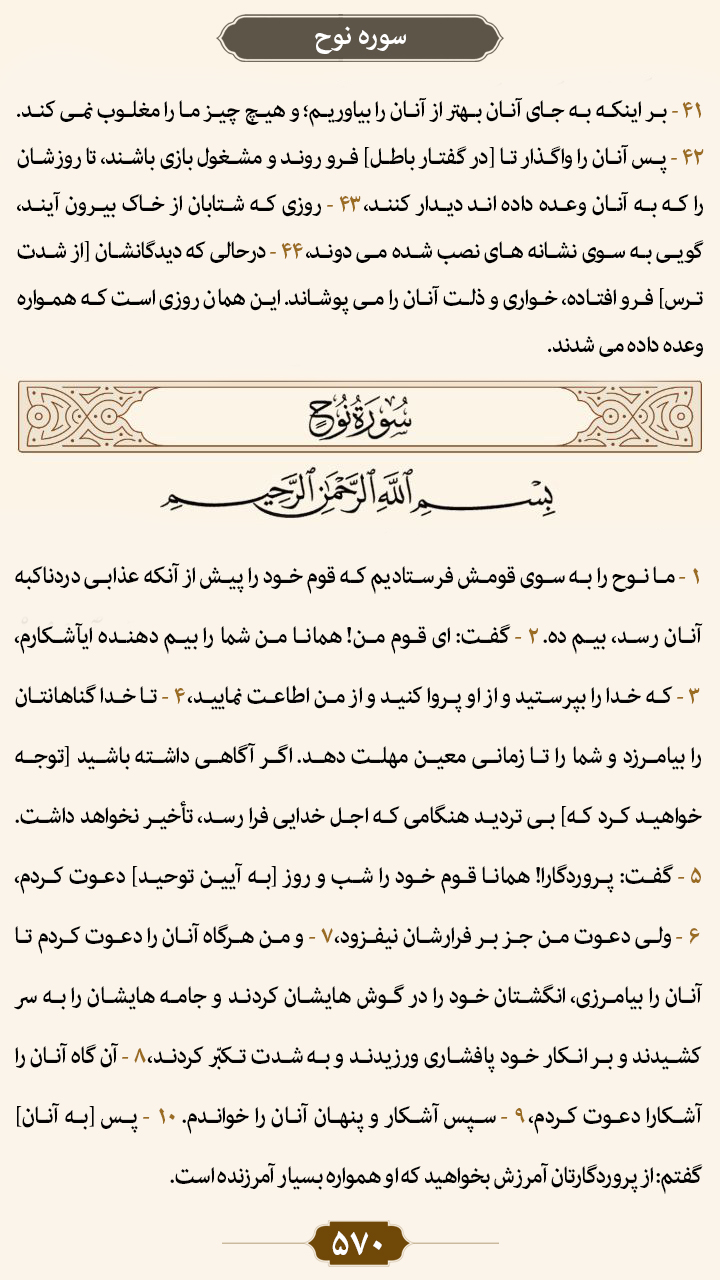 سوره نوح

۴۱ - بر اینکه به جای آنان بهتر از آنان را بیاوریم؛ و هیچ چیز ما را مغلوب نمی کند. ۴۲ - پس آنان را واگذار تا [در گفتار باطل] فرو روند و مشغول بازی باشند، تا روزشان را که به آنان وعده داده اند دیدار کنند، ۴۳ - روزی که شتابان از خاک بیرون آیند، گویی به سوی نشانه های نصب شده می دوند، ۴۴ - درحالی که دیدگانشان [از شدت ترس] فرو افتاده، خواری و ذلت آنان را می پوشاند. این همان روزی است که همواره وعده داده می شدند.

سُورَةُ نُوحٍ

بِسْمِ اللَّهِ الرَّحْمَٰنِ الرَّحِيمِ

۱ - ما نوح را به سوی قومش فرستادیم که قوم خود را پیش از آنکه عذابی دردناکبه آنان رسد، بیم ده. ۲ - گفت: ای قوم من! همانا من شما را بیم دهنده ایآشکارم، ۳ - که خدا را بپرستید و از او پروا کنید و از من اطاعت نمایید، ۴ - تا خدا گناهانتان را بیامرزد و شما را تا زمانی معین مهلت دهد. اگر آگاهی داشته باشید [توجه خواهید کرد که] بی تردید هنگامی که اجل خدایی فرا رسد، تأخیر نخواهد داشت. ۵ - گفت: پروردگارا! همانا قوم خود را شب و روز [به آیین توحید] دعوت کردم، ۶ - ولی دعوت من جز بر فرارشان نیفزود، ۷ - و من هرگاه آنان را دعوت کردم تا آنان را بیامرزی، انگشتان خود را در گوش هایشان کردند و جامه هایشان را به سر کشیدند و بر انکار خود پافشاری ورزیدند و به شدت تکبّر کردند، ۸ - آن گاه آنان را آشکارا دعوت کردم، ۹ - سپس آشکار و پنهان آنان را خواندم. ۱۰ - پس [به آنان] گفتم: از پروردگارتان آمرزش بخواهید که او همواره بسیار آمرزنده است.

۵۷۰